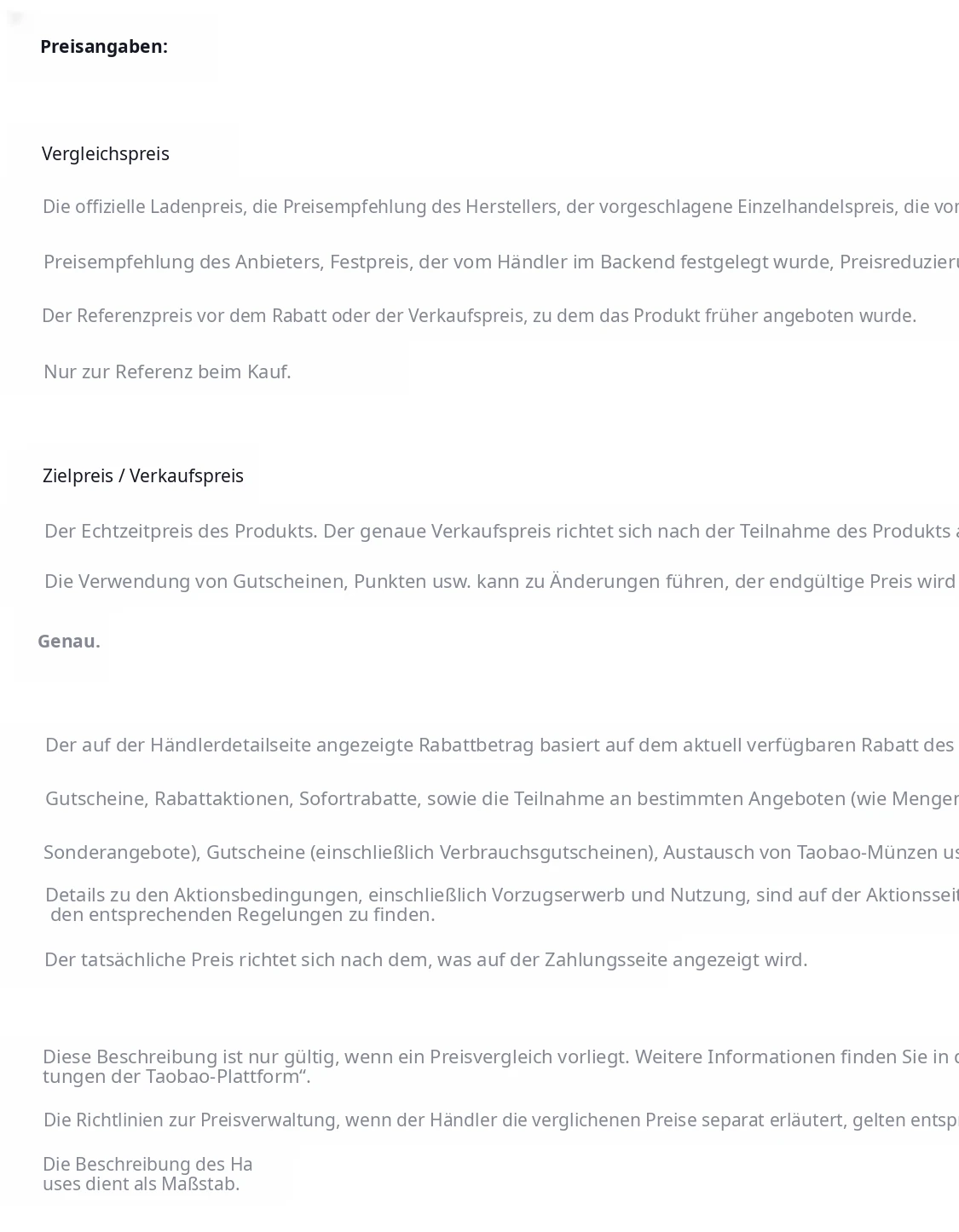 Preisangaben:

Vergleichspreis

Die offizielle Ladenpreis, die Preisempfehlung des Herstellers, der vorgeschlagene Einzelhandelspreis, die vor

Preisempfehlung des Anbieters, Festpreis, der vom Händler im Backend festgelegt wurde, Preisreduzieru

Der Referenzpreis vor dem Rabatt oder der Verkaufspreis, zu dem das Produkt früher angeboten wurde.

Nur zur Referenz beim Kauf.

Zielpreis / Verkaufspreis

Der Echtzeitpreis des Produkts. Der genaue Verkaufspreis richtet sich nach der Teilnahme des Produkts a

Die Verwendung von Gutscheinen, Punkten usw. kann zu Änderungen führen, der endgültige Preis wird

Genau.

Der auf der Händlerdetailseite angezeigte Rabattbetrag basiert auf dem aktuell verfügbaren Rabatt des

Gutscheine, Rabattaktionen, Sofortrabatte, sowie die Teilnahme an bestimmten Angeboten (wie Menger

Sonderangebote), Gutscheine (einschließlich Verbrauchsgutscheinen), Austausch von Taobao-Münzen us

Details zu den Aktionsbedingungen, einschließlich Vorzugserwerb und Nutzung, sind auf der Aktionsseit den entsprechenden Regelungen zu finden.

Der tatsächliche Preis richtet sich nach dem, was auf der Zahlungsseite angezeigt wird.

Diese Beschreibung ist nur gültig, wenn ein Preisvergleich vorliegt. Weitere Informationen finden Sie in d tungen der Taobao-Plattform“.

Die Richtlinien zur Preisverwaltung, wenn der Händler die verglichenen Preise separat erläutert, gelten entspr

Die Beschreibung des Ha
uses dient als Maßstab.